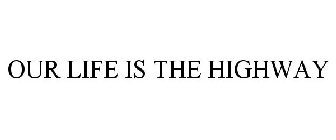 OUR LIFE IS THE HIGHWAY